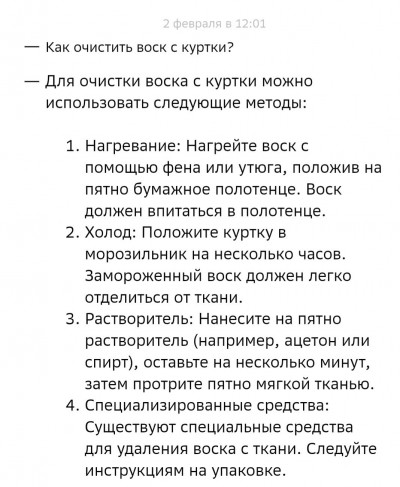 2 февраля в 12:01

— Как очистить воск с куртки?

— Для очистки воска с куртки можно использовать следующие методы:

1. Нагревание: Нагрейте воск с помощью фена или утюга, положив на пятно бумажное полотенце. Воск должен впитаться в полотенце.
2. Холод: Положите куртку в морозильник на несколько часов. Замороженный воск должен легко отделиться от ткани.
3. Растворитель: Нанесите на пятно растворитель (например, ацетон или спирт), оставьте на несколько минут, затем протрите пятно мягкой тканью.
4. Специализированные средства: Существуют специальные средства для удаления воска с ткани. Следуйте инструкциям на упаковке.